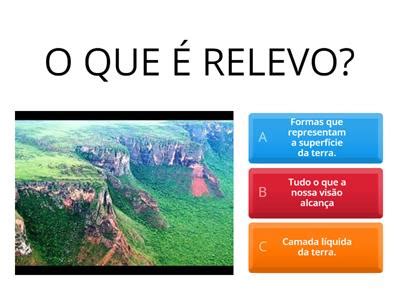 O QUE É RELEVO?

A Formas que representam a superfície da terra.

B Tudo o que a nossa visão alcança

C Camada líquida da terra.